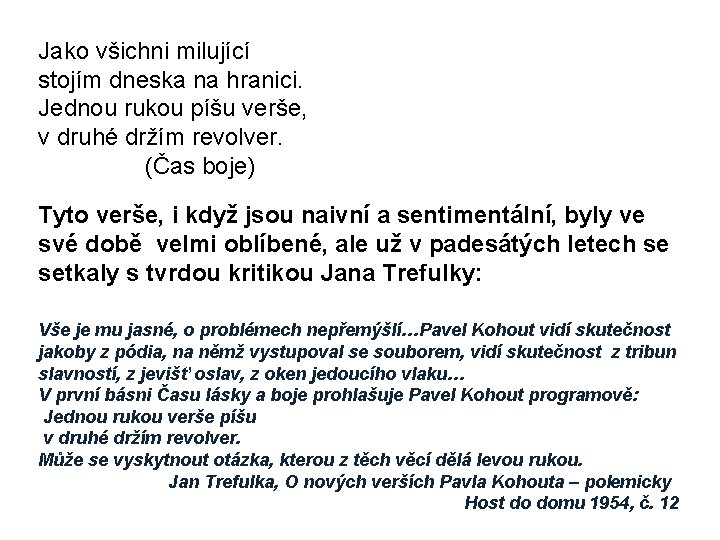 Jako všichni milující
stojím dneska na hranici.
Jednou rukou píšu verše,
v druhé držím revolver.
(Čas boje)

Tyto verše, i když jsou naivní a sentimentální, byly ve své době velmi oblíbené, ale už v padesátých letech se setkaly s tvrdou kritikou Jana Trefulky:

Vše je mu jasné, o problémech nepřemýšlí…Pavel Kohout vidí skutečnost jakoby z pódia, na němž vystupoval se souborem, vidí skutečnost z tribun slavností, z jevišť oslav, z oken jedoucího vlaku…
V první básni Času lásky a boje prohlašuje Pavel Kohout programově:
Jednou rukou verše píšu
v druhé držím revolver.
Může se vyskytnout otázka, kterou z těch věcí dělá levou rukou.
Jan Trefulka, O nových verších Pavla Kohouta – polemicky
Host do domu 1954, č. 12